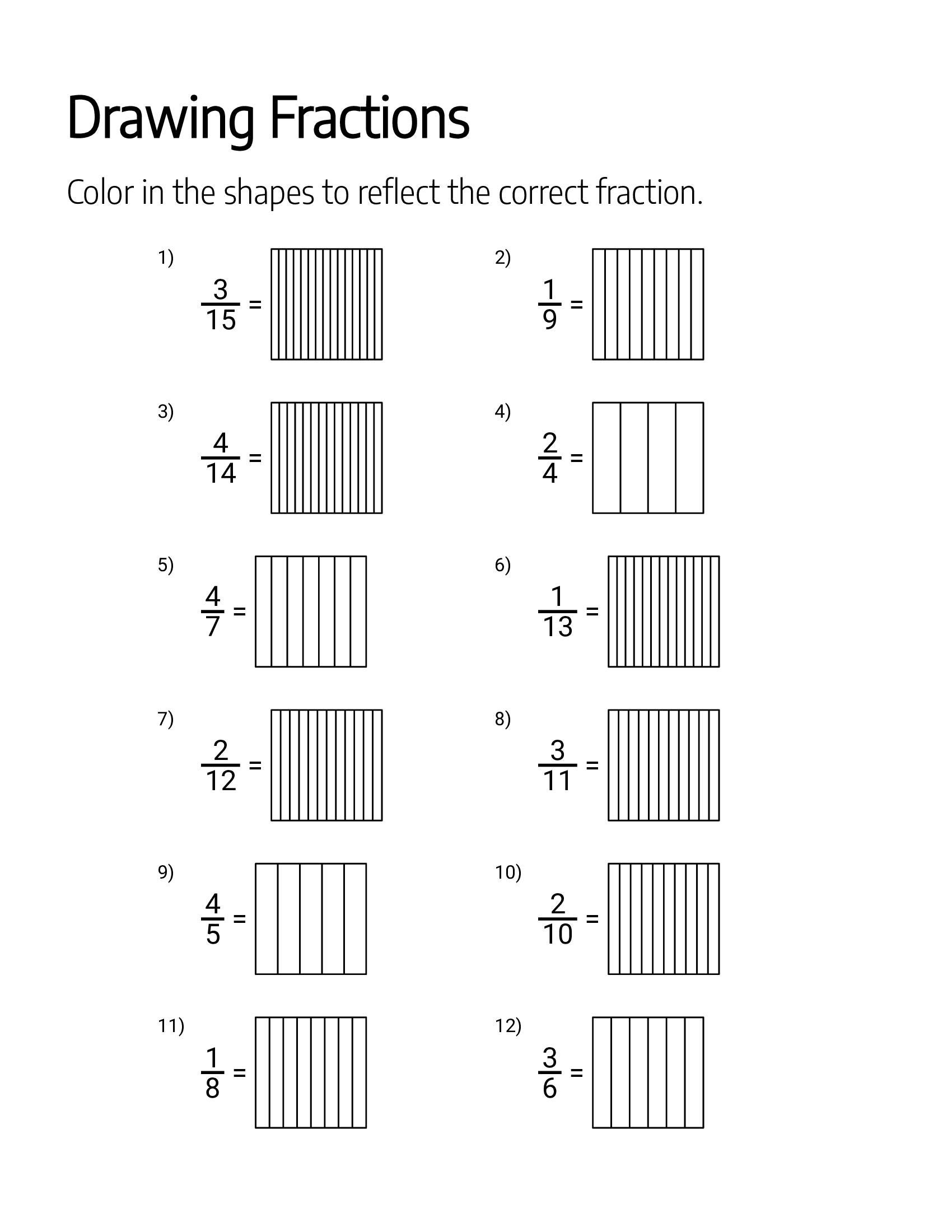 Drawing Fractions

Color in the shapes to reflect the correct fraction.

1) $\frac{3}{15}$ =

2) $\frac{1}{9}$ =

3) $\frac{4}{14}$ =

4) $\frac{2}{4}$ =

5) $\frac{4}{7}$ =

6) $\frac{1}{13}$ =

7) $\frac{2}{12}$ =

8) $\frac{3}{11}$ =

9) $\frac{4}{5}$ =

10) $\frac{2}{10}$ =

11) $\frac{1}{8}$ =

12) $\frac{3}{6}$ =